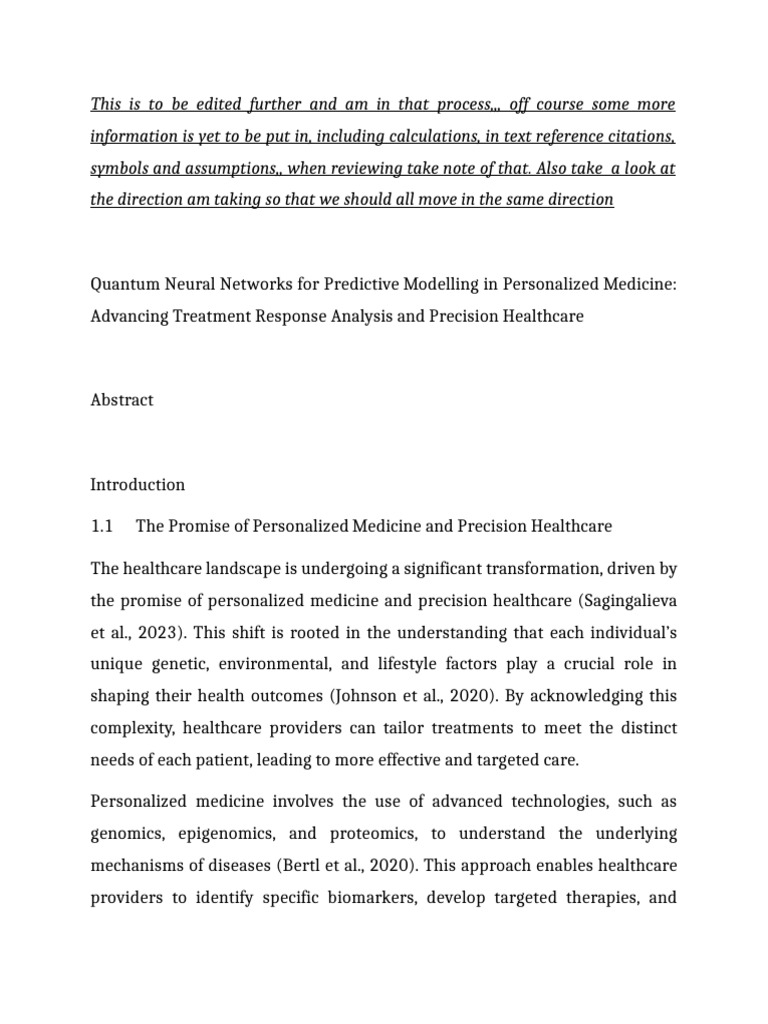 This is to be edited further and am in that process,,, off course some more information is yet to be put in, including calculations, in text reference citations, symbols and assumptions,, when reviewing take note of that. Also take a look at the direction am taking so that we should all move in the same direction

Quantum Neural Networks for Predictive Modelling in Personalized Medicine: Advancing Treatment Response Analysis and Precision Healthcare

Abstract

Introduction

1.1 The Promise of Personalized Medicine and Precision Healthcare

The healthcare landscape is undergoing a significant transformation, driven by the promise of personalized medicine and precision healthcare (Sagingalieva et al., 2023). This shift is rooted in the understanding that each individual's unique genetic, environmental, and lifestyle factors play a crucial role in shaping their health outcomes (Johnson et al., 2020). By acknowledging this complexity, healthcare providers can tailor treatments to meet the distinct needs of each patient, leading to more effective and targeted care.

Personalized medicine involves the use of advanced technologies, such as genomics, epigenomics, and proteomics, to understand the underlying mechanisms of diseases (Bertl et al., 2020). This approach enables healthcare providers to identify specific biomarkers, develop targeted therapies, and